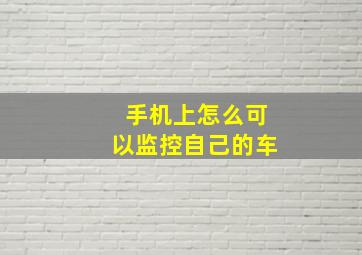 手机上怎么可以监控自己的车